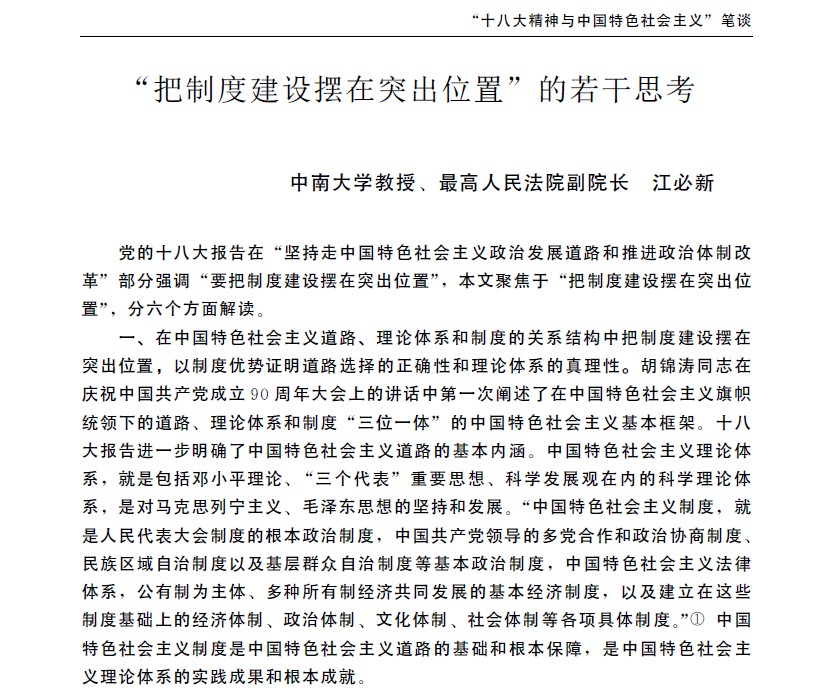 “十八大精神与中国特色社会主义”笔谈

“把制度建设摆在突出位置”的若干思考

中南大学教授、最高人民法院副院长　江必新

党的十八大报告在“坚持走中国特色社会主义政治发展道路和推进政治体制改革”部分强调“要把制度建设摆在突出位置”，本文聚焦于“把制度建设摆在突出位置”，分六个方面解读。

一、在中国特色社会主义道路、理论体系和制度的关系结构中把制度建设摆在突出位置，以制度优势证明道路选择的正确性和理论体系的真理性。胡锦涛同志在庆祝中国共产党成立90周年大会上的讲话中第一次阐述了在中国特色社会主义旗帜统领下的道路、理论体系和制度“三位一体”的中国特色社会主义基本框架。十八大报告进一步明确了中国特色社会主义道路的基本内涵。中国特色社会主义理论体系，就是包括邓小平理论、“三个代表”重要思想、科学发展观在内的科学理论体系，是对马克思列宁主义、毛泽东思想的坚持和发展。“中国特色社会主义制度，就是人民代表大会制度的根本政治制度，中国共产党领导的多党合作和政治协商制度、民族区域自治制度以及基层群众自治制度等基本政治制度，中国特色社会主义法律体系，公有制为主体、多种所有制经济共同发展的基本经济制度，以及建立在这些制度基础上的经济体制、政治体制、文化体制、社会体制等各项具体制度。”① 中国特色社会主义制度是中国特色社会主义道路的基础和根本保障，是中国特色社会主义理论体系的实践成果和根本成就。